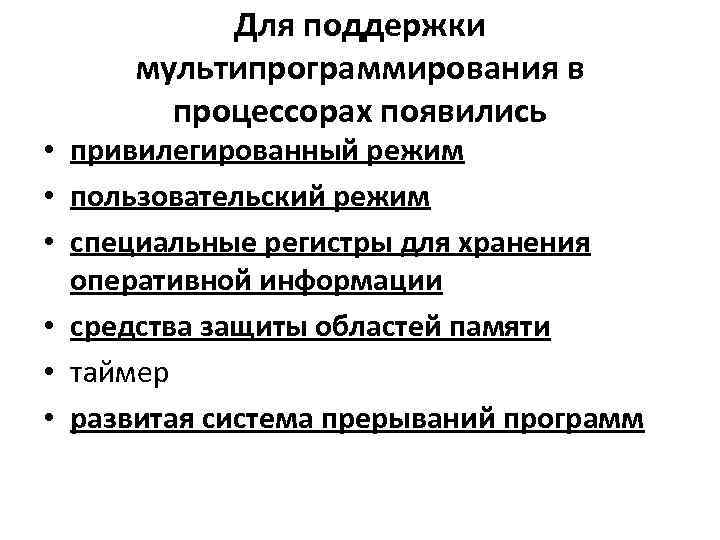 Для поддержки мультипрограммирования в процессорах появились

• привилегированный режим
• пользовательский режим
• специальные регистры для хранения оперативной информации
• средства защиты областей памяти
• таймер
• развитая система прерываний программ